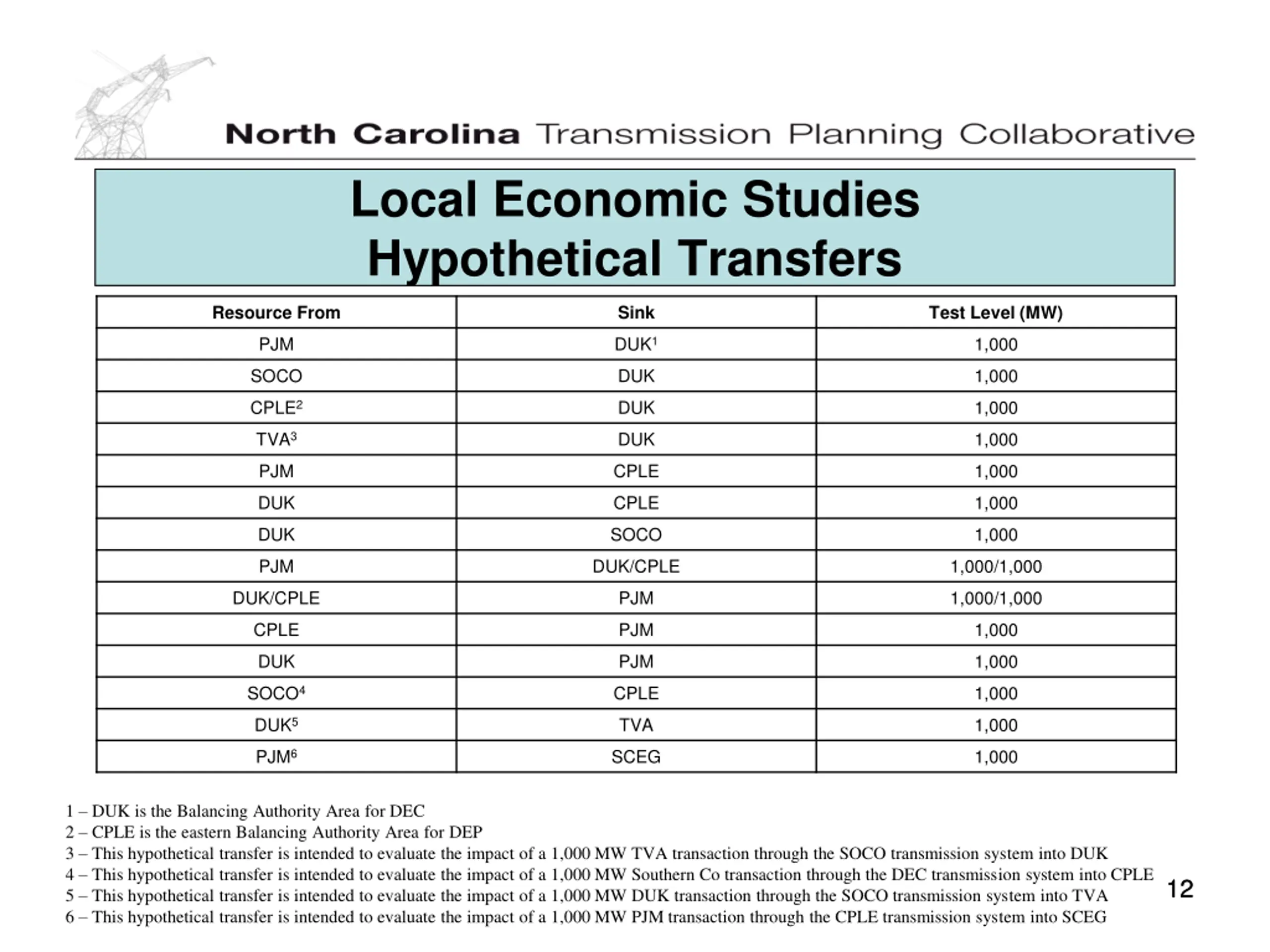 North Carolina Transmission Planning Collaborative

Local Economic Studies
Hypothetical Transfers

| Resource From | Sink | Test Level (MW) |
|---|---|---|
| PJM | DUK$^1$ | 1,000 |
| SOCO | DUK | 1,000 |
| CPLE$^2$ | DUK | 1,000 |
| TVA$^3$ | DUK | 1,000 |
| PJM | CPLE | 1,000 |
| DUK | CPLE | 1,000 |
| DUK | SOCO | 1,000 |
| PJM | DUK/CPLE | 1,000/1,000 |
| DUK/CPLE | PJM | 1,000/1,000 |
| CPLE | PJM | 1,000 |
| DUK | PJM | 1,000 |
| SOCO$^4$ | CPLE | 1,000 |
| DUK$^5$ | TVA | 1,000 |
| PJM$^6$ | SCEG | 1,000 |

1 – DUK is the Balancing Authority Area for DEC
2 – CPLE is the eastern Balancing Authority Area for DEP
3 – This hypothetical transfer is intended to evaluate the impact of a 1,000 MW TVA transaction through the SOCO transmission system into DUK
4 – This hypothetical transfer is intended to evaluate the impact of a 1,000 MW Southern Co transaction through the DEC transmission system into CPLE
5 – This hypothetical transfer is intended to evaluate the impact of a 1,000 MW DUK transaction through the SOCO transmission system into TVA
6 – This hypothetical transfer is intended to evaluate the impact of a 1,000 MW PJM transaction through the CPLE transmission system into SCEG

12